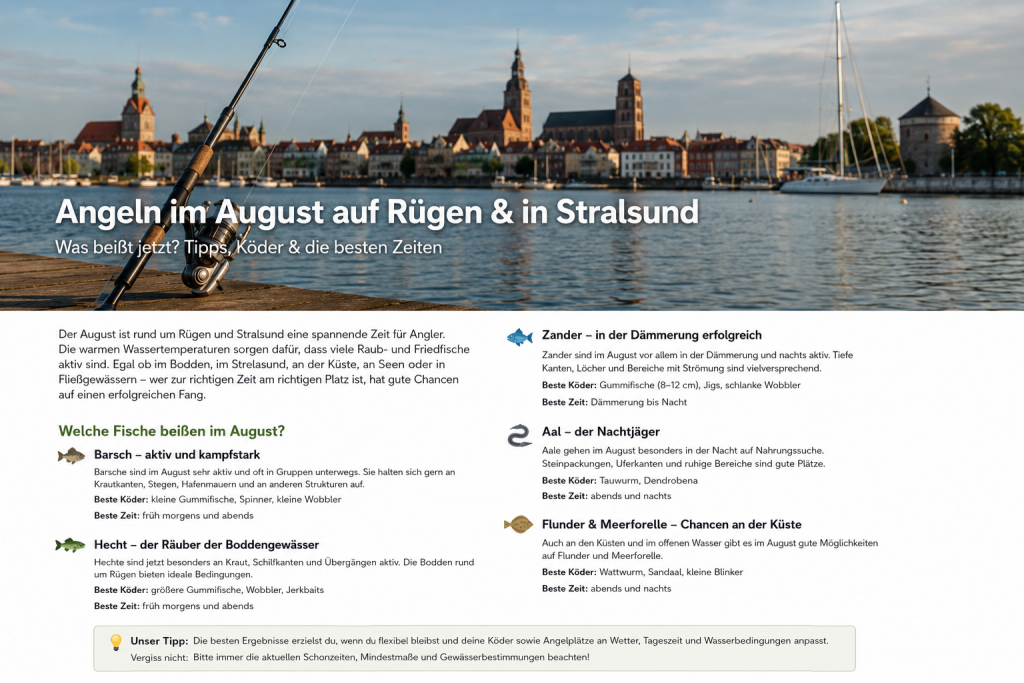 Angeln im August auf Rügen & in Stralsund
Was beißt jetzt? Tipps, Köder & die besten Zeiten

Der August ist rund um Rügen und Stralsund eine spannende Zeit für Angler. Die warmen Wassertemperaturen sorgen dafür, dass viele Raub- und Friedfische aktiv sind. Egal ob im Bodden, im Strelasund, an der Küste, an Seen oder in Fließgewässern – wer zur richtigen Zeit am richtigen Platz ist, hat gute Chancen auf einen erfolgreichen Fang.

Welche Fische beißen im August?

Barsch – aktiv und kampfstark
Barsche sind im August sehr aktiv und oft in Gruppen unterwegs. Sie halten sich gern an Krautkanten, Stegen, Hafenmauern und an anderen Strukturen auf.
Beste Köder: kleine Gummifische, Spinner, kleine Wobbler
Beste Zeit: früh morgens und abends

Hecht – der Räuber der Boddengewässer
Hechte sind jetzt besonders an Kraut, Schilfkanten und Übergängen aktiv. Die Bodden rund um Rügen bieten ideale Bedingungen.
Beste Köder: größere Gummifische, Wobbler, Jerkbaits
Beste Zeit: früh morgens und abends

Zander – in der Dämmerung erfolgreich
Zander sind im August vor allem in der Dämmerung und nachts aktiv. Tiefe Kanten, Löcher und Bereiche mit Strömung sind vielversprechend.
Beste Köder: Gummifische (8–12 cm), Jigs, schlanke Wobbler
Beste Zeit: Dämmerung bis Nacht

Aal – der Nachtjäger
Aale gehen im August besonders in der Nacht auf Nahrungssuche. Steinpackungen, Uferkanten und ruhige Bereiche sind gute Plätze.
Beste Köder: Tauwurm, Dendrobena
Beste Zeit: abends und nachts

Flunder & Meerforelle – Chancen an der Küste
Auch an den Küsten und im offenen Wasser gibt es im August gute Möglichkeiten auf Flunder und Meerforelle.
Beste Köder: Wattwurm, Sandaal, kleine Blinker
Beste Zeit: abends und nachts

Unser Tipp: Die besten Ergebnisse erzielst du, wenn du flexibel bleibst und deine Köder sowie Angelplätze an Wetter, Tageszeit und Wasserbedingungen anpasst.
Vergiss nicht: Bitte immer die aktuellen Schonzeiten, Mindestmaße und Gewässerbestimmungen beachten!